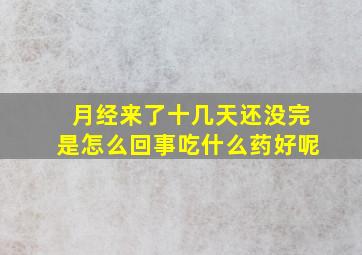 月经来了十几天还没完
是怎么回事吃什么药好呢